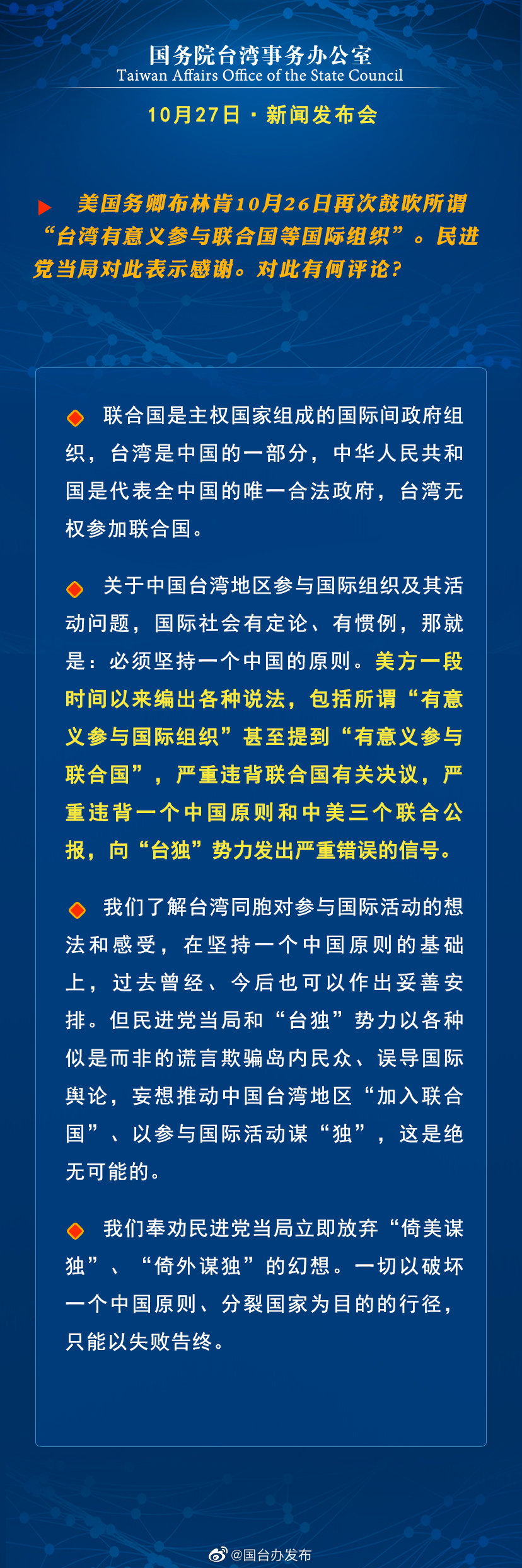 国务院台湾事务办公室
Taiwan Affairs Office of the State Council

10月27日 · 新闻发布会

美国务卿布林肯10月26日再次鼓吹所谓“台湾有意义参与联合国等国际组织”。民进党当局对此表示感谢。对此有何评论？

联合国是主权国家组成的国际间政府组织，台湾是中国的一部分，中华人民共和国是代表全中国的唯一合法政府，台湾无权参加联合国。

关于中国台湾地区参与国际组织及其活动问题，国际社会有定论、有惯例，那就是：必须坚持一个中国的原则。美方一段时间以来编出各种说法，包括所谓“有意义参与国际组织”甚至提到“有意义参与联合国”，严重违背联合国有关决议，严重违背一个中国原则和中美三个联合公报，向“台独”势力发出严重错误的信号。

我们了解台湾同胞对参与国际活动的想法和感受，在坚持一个中国原则的基础上，过去曾经、今后也可以作出妥善安排。但民进党当局和“台独”势力以各种似是而非的谎言欺骗岛内民众、误导国际舆论，妄想推动中国台湾地区“加入联合国”、以参与国际活动谋“独”，这是绝无可能的。

我们奉劝民进党当局立即放弃“倚美谋独”、“倚外谋独”的幻想。一切以破坏一个中国原则、分裂国家为目的的行径，只能以失败告终。

@国台办发布